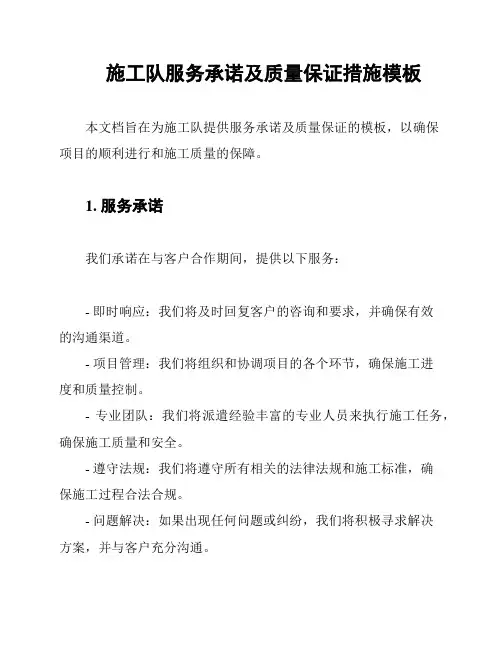 施工队服务承诺及质量保证措施模板

本文档旨在为施工队提供服务承诺及质量保证的模板，以确保项目的顺利进行和施工质量的保障。

1. 服务承诺

我们承诺在与客户合作期间，提供以下服务：

- 即时响应：我们将及时回复客户的咨询和要求，并确保有效的沟通渠道。
- 项目管理：我们将组织和协调项目的各个环节，确保施工进度和质量控制。
- 专业团队：我们将派遣经验丰富的专业人员来执行施工任务，确保施工质量和安全。
- 遵守法规：我们将遵守所有相关的法律法规和施工标准，确保施工过程合法合规。
- 问题解决：如果出现任何问题或纠纷，我们将积极寻求解决方案，并与客户充分沟通。